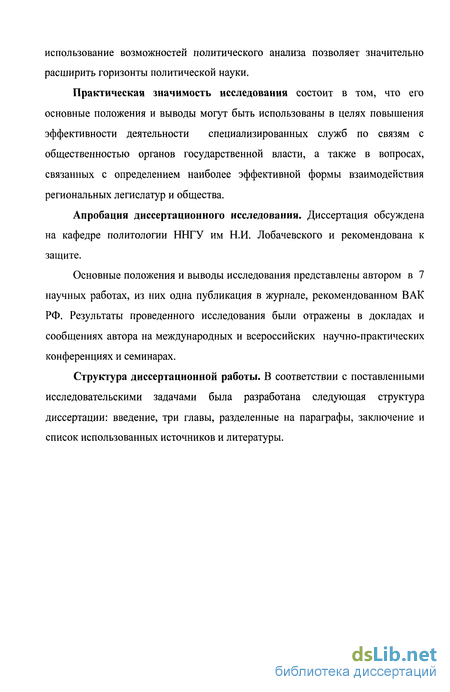 использование возможностей политического анализа позволяет значительно расширить горизонты политической науки.

Практическая значимость исследования состоит в том, что его основные положения и выводы могут быть использованы в целях повышения эффективности деятельности специализированных служб по связям с общественностью органов государственной власти, а также в вопросах, связанных с определением наиболее эффективной формы взаимодействия региональных легислатур и общества.

Апробация диссертационного исследования. Диссертация обсуждена на кафедре политологии ННГУ им Н.И. Лобачевского и рекомендована к защите.

Основные положения и выводы исследования представлены автором в 7 научных работах, из них одна публикация в журнале, рекомендованном ВАК РФ. Результаты проведенного исследования были отражены в докладах и сообщениях автора на международных и всероссийских научно-практических конференциях и семинарах.

Структура диссертационной работы. В соответствии с поставленными исследовательскими задачами была разработана следующая структура диссертации: введение, три главы, разделенные на параграфы, заключение и список использованных источников и литературы.

dsLib.net
библиотека диссертаций